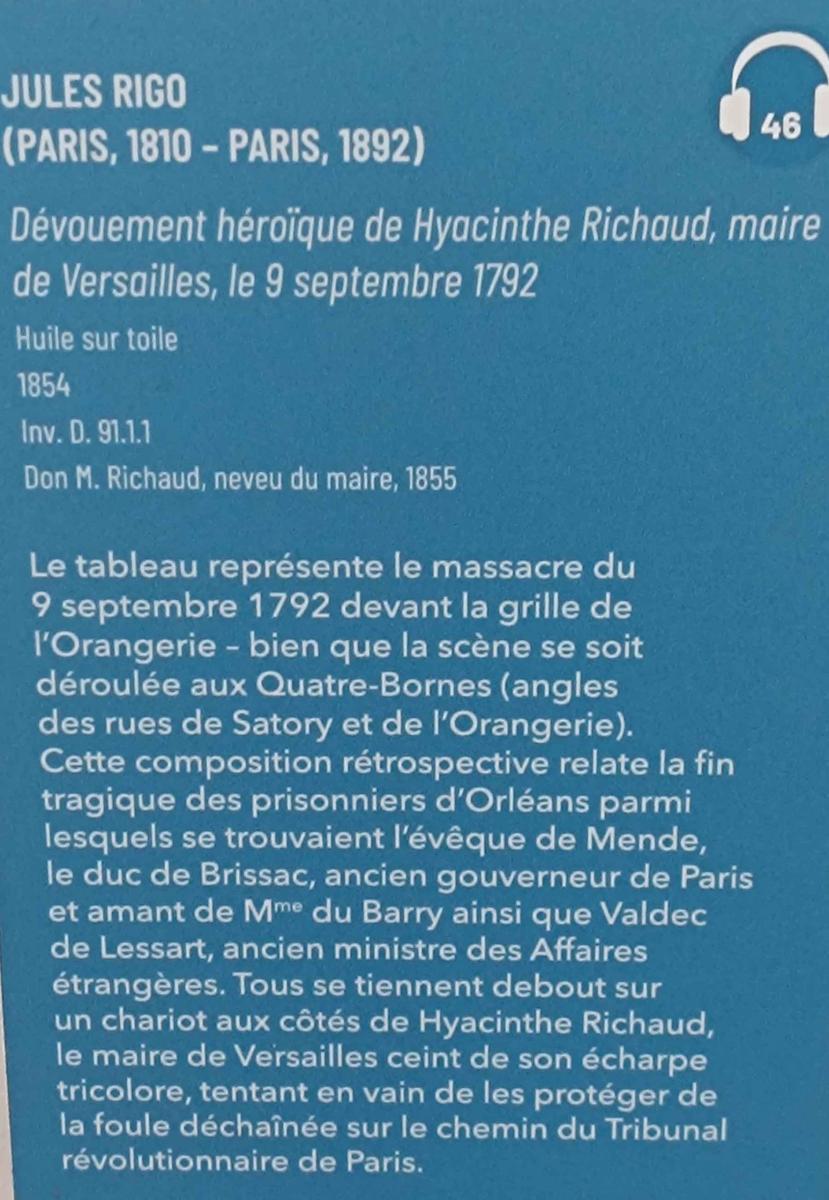 JULES RIGO
(PARIS, 1810 - PARIS, 1892)

46

Dévouement héroïque de Hyacinthe Richaud, maire de Versailles, le 9 septembre 1792

Huile sur toile
1854
Inv. D. 91.1.1
Don M. Richaud, neveu du maire, 1855

Le tableau représente le massacre du 9 septembre 1792 devant la grille de l'Orangerie - bien que la scène se soit déroulée aux Quatre-Bornes (angles des rues de Satory et de l'Orangerie). Cette composition rétrospective relate la fin tragique des prisonniers d'Orléans parmi lesquels se trouvaient l'évêque de Mende, le duc de Brissac, ancien gouverneur de Paris et amant de M$^{me}$ du Barry ainsi que Valdec de Lessart, ancien ministre des Affaires étrangères. Tous se tiennent debout sur un chariot aux côtés de Hyacinthe Richaud, le maire de Versailles ceint de son écharpe tricolore, tentant en vain de les protéger de la foule déchaînée sur le chemin du Tribunal révolutionnaire de Paris.